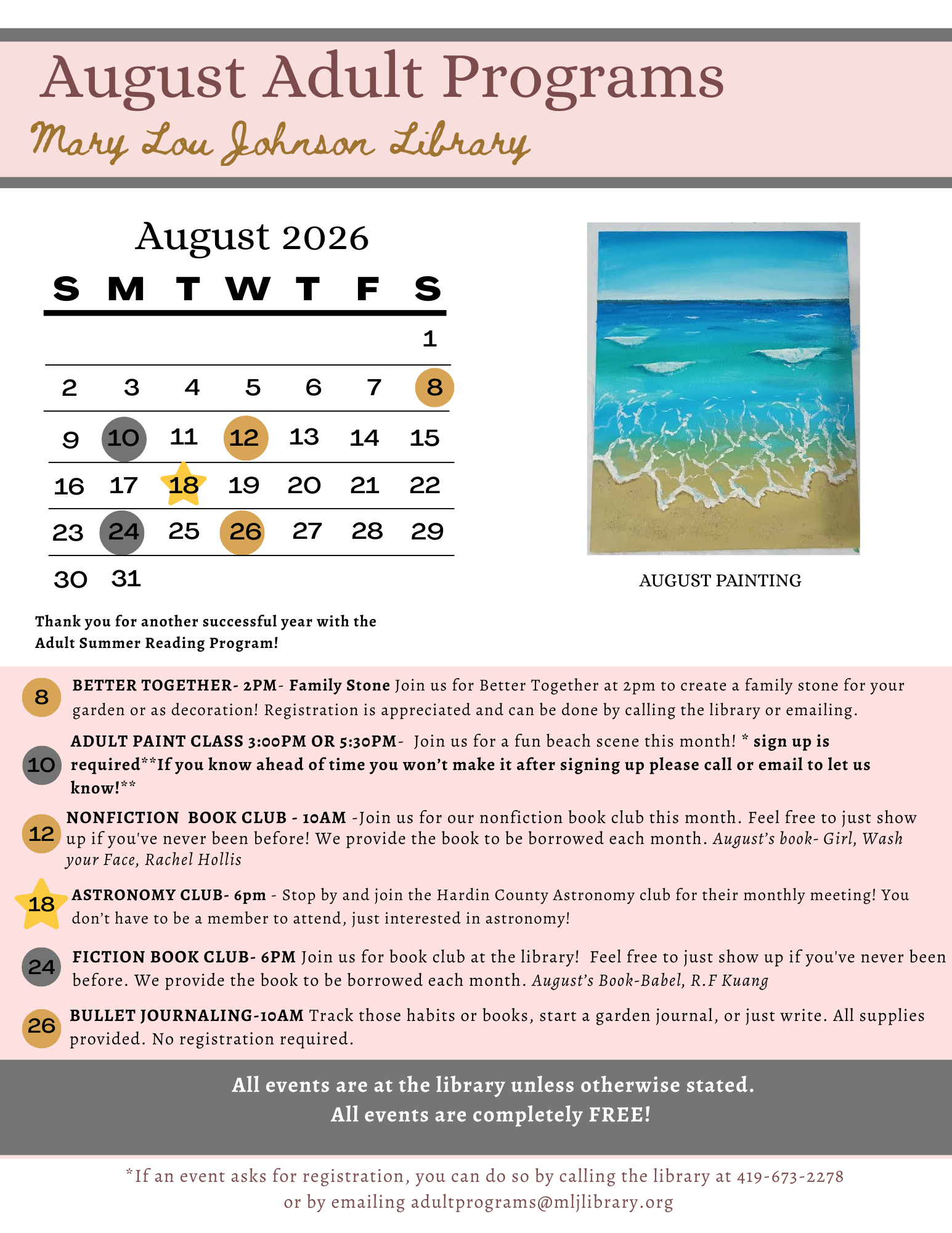 August Adult Programs
Mary Lou Johnson Library

August 2026

| S | M | T | W | T | F | S |
|---|---|---|---|---|---|---|
| | | | | | | 1 |
| 2 | 3 | 4 | 5 | 6 | 7 | 8 |
| 9 | 10 | 11 | 12 | 13 | 14 | 15 |
| 16 | 17 | 18 | 19 | 20 | 21 | 22 |
| 23 | 24 | 25 | 26 | 27 | 28 | 29 |
| 30 | 31 | | | | | |

AUGUST PAINTING

Thank you for another successful year with the Adult Summer Reading Program!

8 BETTER TOGETHER- 2PM- Family Stone Join us for Better Together at 2pm to create a family stone for your garden or as decoration! Registration is appreciated and can be done by calling the library or emailing.

10 ADULT PAINT CLASS 3:00PM OR 5:30PM- Join us for a fun beach scene this month! * sign up is required**If you know ahead of time you won't make it after signing up please call or email to let us know!**

12 NONFICTION BOOK CLUB - 10AM -Join us for our nonfiction book club this month. Feel free to just show up if you've never been before! We provide the book to be borrowed each month. August's book- Girl, Wash your Face, Rachel Hollis

18 ASTRONOMY CLUB- 6pm - Stop by and join the Hardin County Astronomy club for their monthly meeting! You don't have to be a member to attend, just interested in astronomy!

24 FICTION BOOK CLUB- 6PM Join us for book club at the library! Feel free to just show up if you've never been before. We provide the book to be borrowed each month. August's Book-Babel, R.F Kuang

26 BULLET JOURNALING-10AM Track those habits or books, start a garden journal, or just write. All supplies provided. No registration required.

All events are at the library unless otherwise stated.
All events are completely FREE!

*If an event asks for registration, you can do so by calling the library at 419-673-2278 or by emailing adultprograms@mljlibrary.org